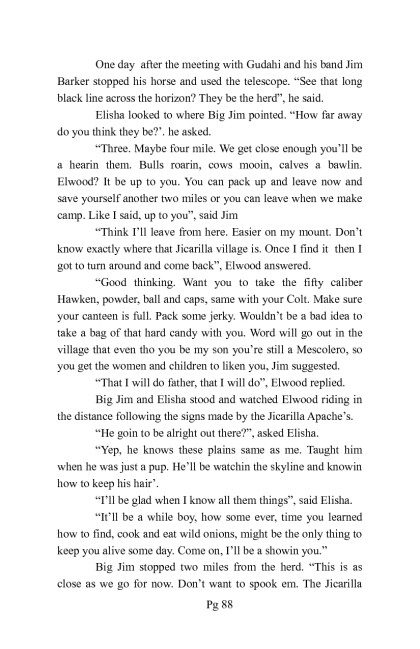 One day  after the meeting with Gudahi and his band Jim Barker stopped his horse and used the telescope. “See that long black line across the horizon? They be the herd”, he said.

Elisha looked to where Big Jim pointed. “How far away do you think they be?’. he asked.

“Three. Maybe four mile. We get close enough you’ll be a hearin them. Bulls roarin, cows mooin, calves a bawlin. Elwood? It be up to you. You can pack up and leave now and save yourself another two miles or you can leave when we make camp. Like I said, up to you”, said Jim

“Think I’ll leave from here. Easier on my mount. Don’t know exactly where that Jicarilla village is. Once I find it  then I got to turn around and come back”, Elwood answered.

“Good thinking. Want you to take the fifty caliber Hawken, powder, ball and caps, same with your Colt. Make sure your canteen is full. Pack some jerky. Wouldn’t be a bad idea to take a bag of that hard candy with you. Word will go out in the village that even tho you be my son you’re still a Mescolero, so you get the women and children to liken you, Jim suggested.

“That I will do father, that I will do”, Elwood replied.

Big Jim and Elisha stood and watched Elwood riding in the distance following the signs made by the Jicarilla Apache’s.

“He goin to be alright out there?”, asked Elisha.

“Yep, he knows these plains same as me. Taught him when he was just a pup. He’ll be watchin the skyline and knowin how to keep his hair’.

“I’ll be glad when I know all them things”, said Elisha.

“It’ll be a while boy, how some ever, time you learned how to find, cook and eat wild onions, might be the only thing to keep you alive some day. Come on, I’ll be a showin you.”

Big Jim stopped two miles from the herd. “This is as close as we go for now. Don’t want to spook em. The Jicarilla

Pg 88